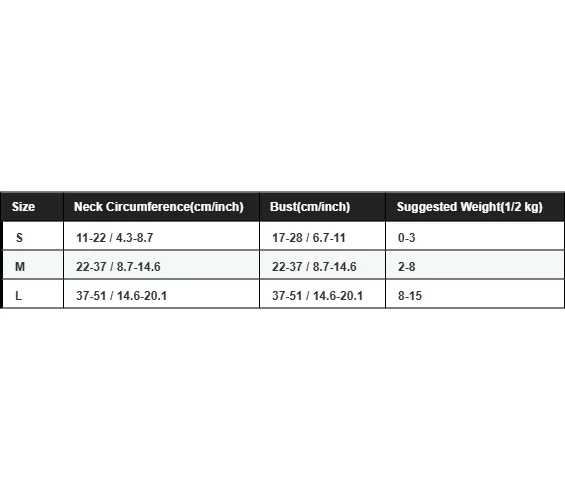 | Size | Neck Circumference(cm/inch) | Bust(cm/inch) | Suggested Weight(1/2 kg) |
|---|---|---|---|
| S | 11-22 / 4.3-8.7 | 17-28 / 6.7-11 | 0-3 |
| M | 22-37 / 8.7-14.6 | 22-37 / 8.7-14.6 | 2-8 |
| L | 37-51 / 14.6-20.1 | 37-51 / 14.6-20.1 | 8-15 |